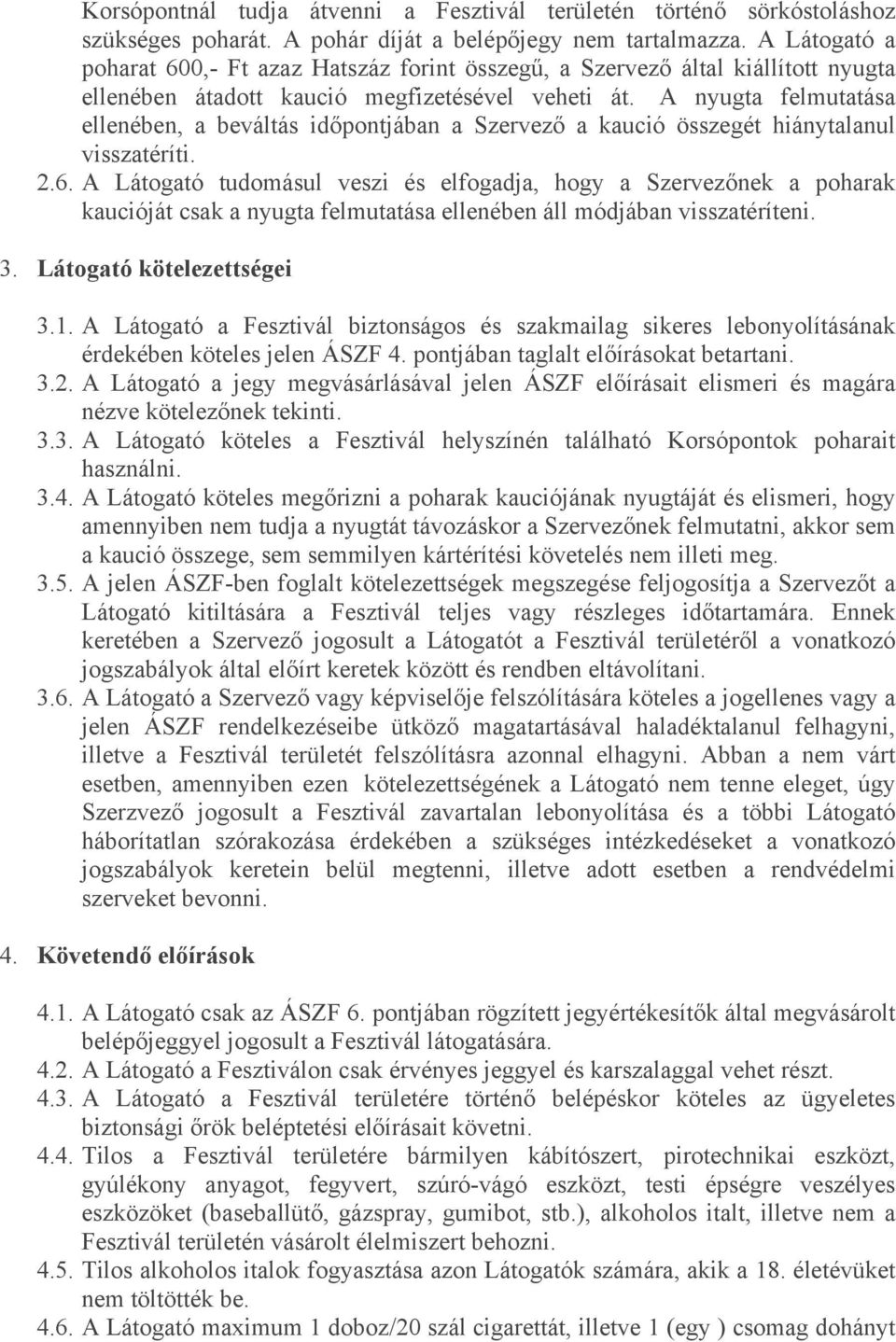 Korsópontnál tudja átvenni a Fesztivál területén történő sörkóstoláshoz szükséges poharát. A pohár díját a belépőjegy nem tartalmazza. A Látogató a poharat 600,- Ft azaz Hatszáz forint összegű, a Szervező által kiállított nyugta ellenében átadott kaució megfizetésével veheti át. A nyugta felmutatása ellenében, a beváltás időpontjában a Szervező a kaució összegét hiánytalanul visszatéríti.

2.6. A Látogató tudomásul veszi és elfogadja, hogy a Szervezőnek a poharak kaucióját csak a nyugta felmutatása ellenében áll módjában visszatéríteni.

3. Látogató kötelezettségei

3.1. A Látogató a Fesztivál biztonságos és szakmailag sikeres lebonyolításának érdekében köteles jelen ÁSZF 4. pontjában taglalt előírásokat betartani.

3.2. A Látogató a jegy megvásárlásával jelen ÁSZF előírásait elismeri és magára nézve kötelezőnek tekinti.

3.3. A Látogató köteles a Fesztivál helyszínén található Korsópontok poharait használni.

3.4. A Látogató köteles megőrizni a poharak kauciójának nyugtáját és elismeri, hogy amennyiben nem tudja a nyugtát távozáskor a Szervezőnek felmutatni, akkor sem a kaució összege, sem semmilyen kártérítési követelés nem illeti meg.

3.5. A jelen ÁSZF-ben foglalt kötelezettségek megszegése feljogosítja a Szervezőt a Látogató kitiltására a Fesztivál teljes vagy részleges időtartamára. Ennek keretében a Szervező jogosult a Látogatót a Fesztivál területéről a vonatkozó jogszabályok által előírt keretek között és rendben eltávolítani.

3.6. A Látogató a Szervező vagy képviselője felszólítására köteles a jogellenes vagy a jelen ÁSZF rendelkezéseibe ütköző magatartásával haladéktalanul felhagyni, illetve a Fesztivál területét felszólításra azonnal elhagyni. Abban a nem várt esetben, amennyiben ezen kötelezettségének a Látogató nem tenne eleget, úgy Szerzvező jogosult a Fesztivál zavartalan lebonyolítása és a többi Látogató háborítatlan szórakozása érdekében a szükséges intézkedéseket a vonatkozó jogszabályok keretein belül megtenni, illetve adott esetben a rendvédelmi szerveket bevonni.

4. Követendő előírások

4.1. A Látogató csak az ÁSZF 6. pontjában rögzített jegyértékesítők által megvásárolt belépőjeggyel jogosult a Fesztivál látogatására.

4.2. A Látogató a Fesztiválon csak érvényes jeggyel és karszalaggal vehet részt.

4.3. A Látogató a Fesztivál területére történő belépéskor köteles az ügyeletes biztonsági őrök beléptetési előírásait követni.

4.4. Tilos a Fesztivál területére bármilyen kábítószert, pirotechnikai eszközt, gyúlékony anyagot, fegyvert, szúró-vágó eszközt, testi épségre veszélyes eszközöket (baseballütő, gázspray, gumibot, stb.), alkoholos italt, illetve nem a Fesztivál területén vásárolt élelmiszert behozni.

4.5. Tilos alkoholos italok fogyasztása azon Látogatók számára, akik a 18. életévüket nem töltötték be.

4.6. A Látogató maximum 1 doboz/20 szál cigarettát, illetve 1 (egy ) csomag dohányt